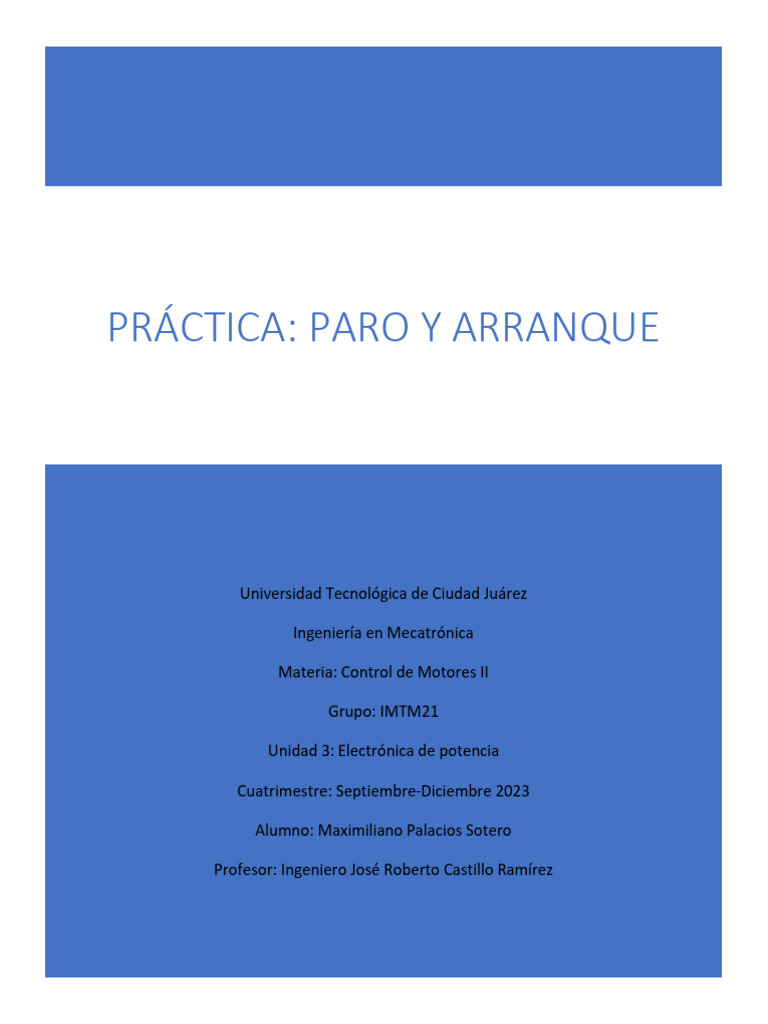 PRÁCTICA: PARO Y ARRANQUE

Universidad Tecnológica de Ciudad Juárez

Ingeniería en Mecatrónica

Materia: Control de Motores II

Grupo: IMTM21

Unidad 3: Electrónica de potencia

Cuatrimestre: Septiembre-Diciembre 2023

Alumno: Maximiliano Palacios Sotero

Profesor: Ingeniero José Roberto Castillo Ramírez